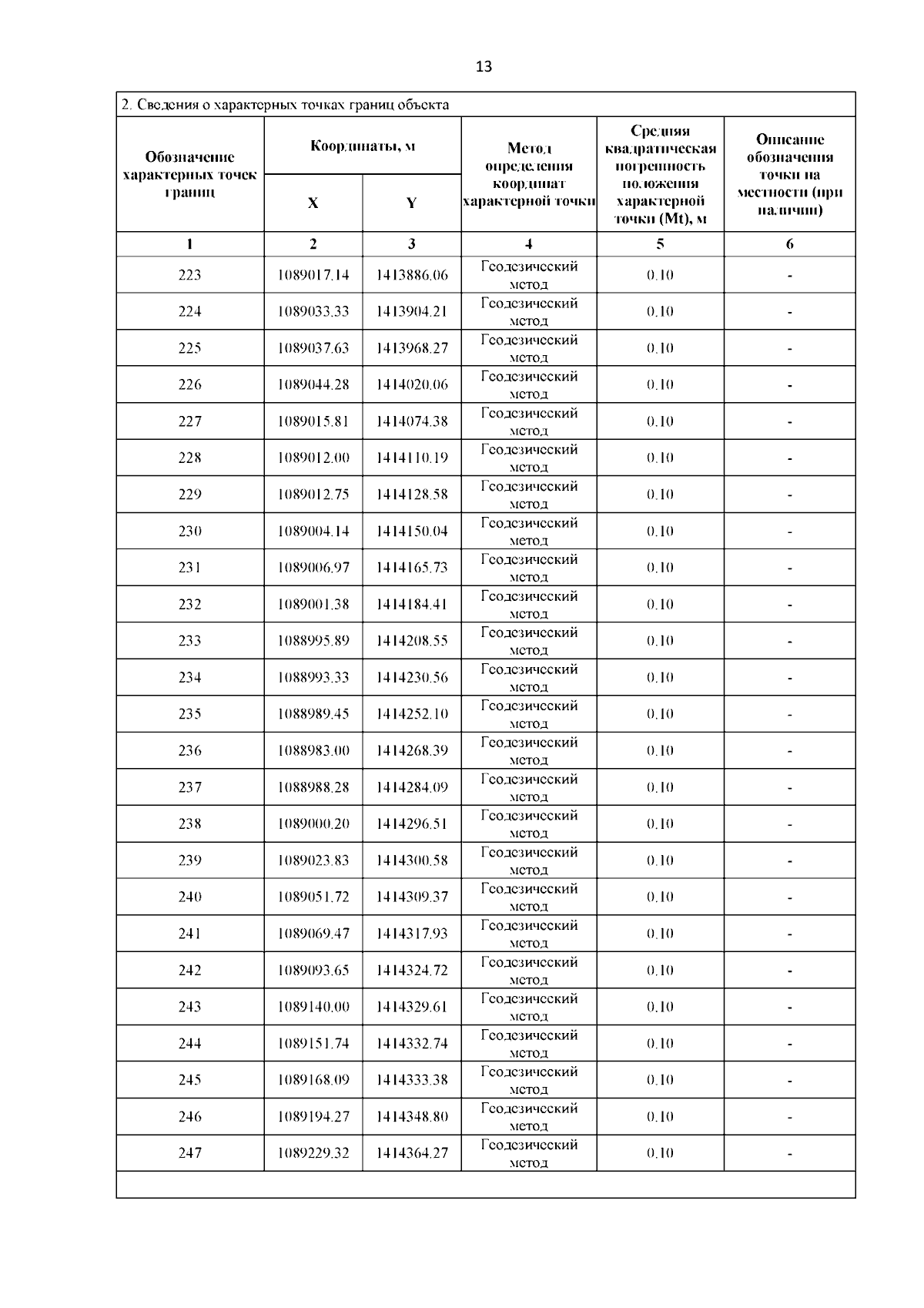 13

2. Сведения о характерных точках границ объекта

| Обозначение характерных точек границ | Координаты, м X | Координаты, м Y | Метод определения координат характерной точки | Средняя квадратическая погрешность положения характерной точки (Mt), м | Описание обозначения точки на местности (при наличии) |
|---|---|---|---|---|---|
| 1 | 2 | 3 | 4 | 5 | 6 |
| 223 | 1089017.14 | 1413886.06 | Геодезический метод | 0.10 | - |
| 224 | 1089033.33 | 1413904.21 | Геодезический метод | 0.10 | - |
| 225 | 1089037.63 | 1413968.27 | Геодезический метод | 0.10 | - |
| 226 | 1089044.28 | 1414020.06 | Геодезический метод | 0.10 | - |
| 227 | 1089015.81 | 1414074.38 | Геодезический метод | 0.10 | - |
| 228 | 1089012.00 | 1414110.19 | Геодезический метод | 0.10 | - |
| 229 | 1089012.75 | 1414128.58 | Геодезический метод | 0.10 | - |
| 230 | 1089004.14 | 1414150.04 | Геодезический метод | 0.10 | - |
| 231 | 1089006.97 | 1414165.73 | Геодезический метод | 0.10 | - |
| 232 | 1089001.38 | 1414184.41 | Геодезический метод | 0.10 | - |
| 233 | 1088995.89 | 1414208.55 | Геодезический метод | 0.10 | - |
| 234 | 1088993.33 | 1414230.56 | Геодезический метод | 0.10 | - |
| 235 | 1088989.45 | 1414252.10 | Геодезический метод | 0.10 | - |
| 236 | 1088983.00 | 1414268.39 | Геодезический метод | 0.10 | - |
| 237 | 1088988.28 | 1414284.09 | Геодезический метод | 0.10 | - |
| 238 | 1089000.20 | 1414296.51 | Геодезический метод | 0.10 | - |
| 239 | 1089023.83 | 1414300.58 | Геодезический метод | 0.10 | - |
| 240 | 1089051.72 | 1414309.37 | Геодезический метод | 0.10 | - |
| 241 | 1089069.47 | 1414317.93 | Геодезический метод | 0.10 | - |
| 242 | 1089093.65 | 1414324.72 | Геодезический метод | 0.10 | - |
| 243 | 1089140.00 | 1414329.61 | Геодезический метод | 0.10 | - |
| 244 | 1089151.74 | 1414332.74 | Геодезический метод | 0.10 | - |
| 245 | 1089168.09 | 1414333.38 | Геодезический метод | 0.10 | - |
| 246 | 1089194.27 | 1414348.80 | Геодезический метод | 0.10 | - |
| 247 | 1089229.32 | 1414364.27 | Геодезический метод | 0.10 | - |